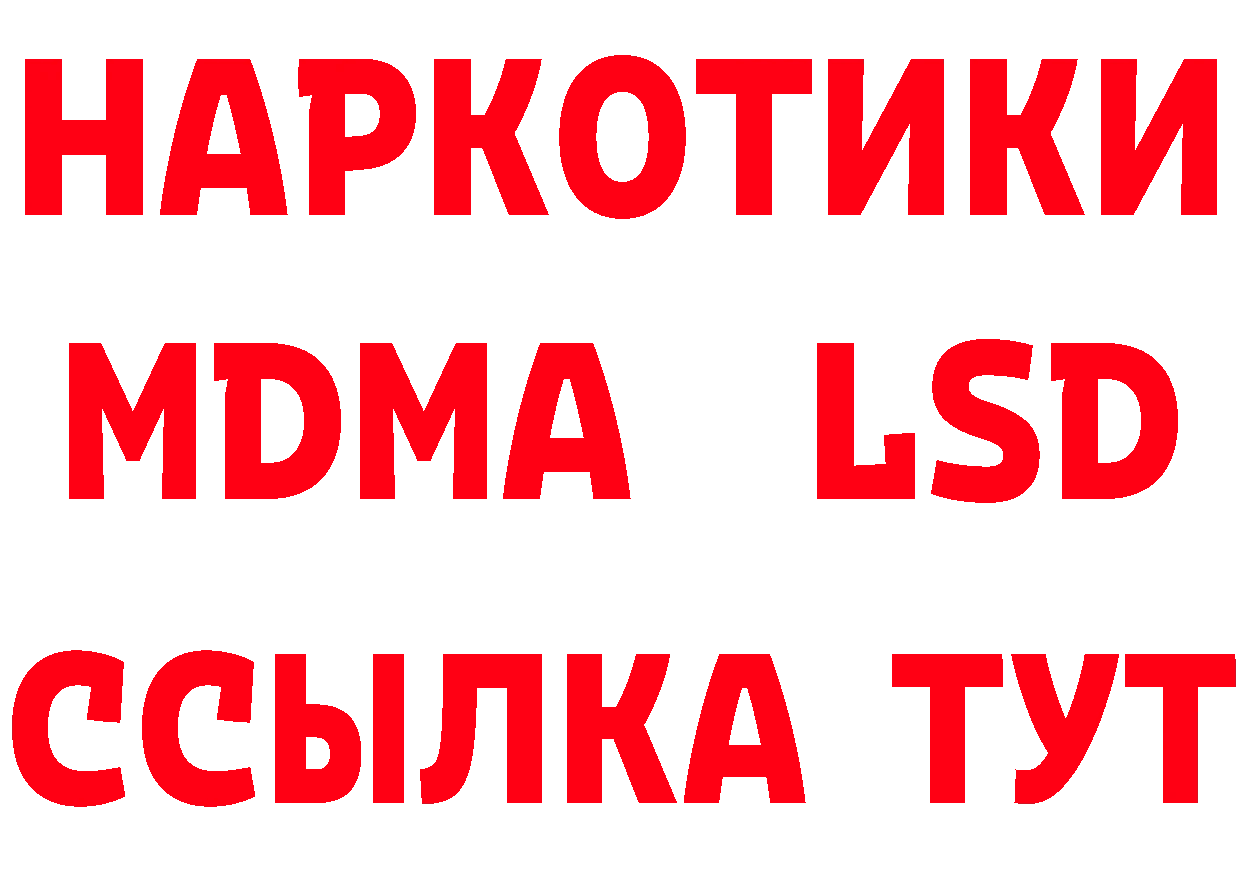 НАРКОТИКИ
MDMA LSD
ССЫЛКА ТУТ